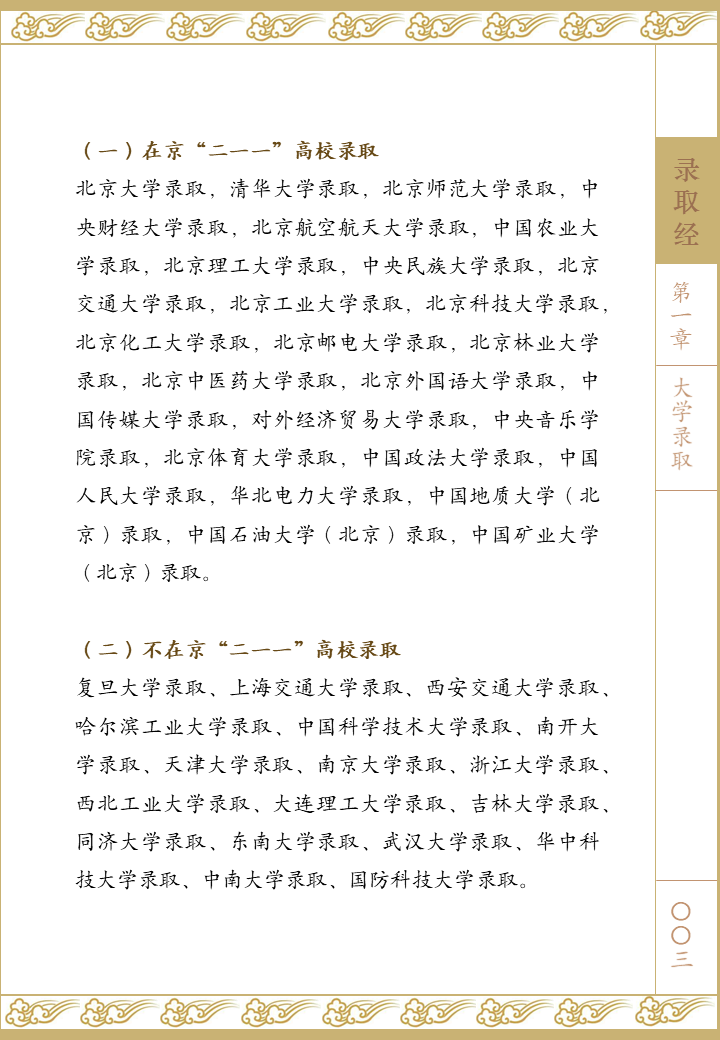 （一）在京“二一一”高校录取

北京大学录取，清华大学录取，北京师范大学录取，中央财经大学录取，北京航空航天大学录取，中国农业大学录取，北京理工大学录取，中央民族大学录取，北京交通大学录取，北京工业大学录取，北京科技大学录取，北京化工大学录取，北京邮电大学录取，北京林业大学录取，北京中医药大学录取，北京外国语大学录取，中国传媒大学录取，对外经济贸易大学录取，中央音乐学院录取，北京体育大学录取，中国政法大学录取，中国人民大学录取，华北电力大学录取，中国地质大学（北京）录取，中国石油大学（北京）录取，中国矿业大学（北京）录取。

（二）不在京“二一一”高校录取

复旦大学录取、上海交通大学录取、西安交通大学录取、哈尔滨工业大学录取、中国科学技术大学录取、南开大学录取、天津大学录取、南京大学录取、浙江大学录取、西北工业大学录取、大连理工大学录取、吉林大学录取、同济大学录取、东南大学录取、武汉大学录取、华中科技大学录取、中南大学录取、国防科技大学录取。

录取经

第一章

大学录取

〇〇三